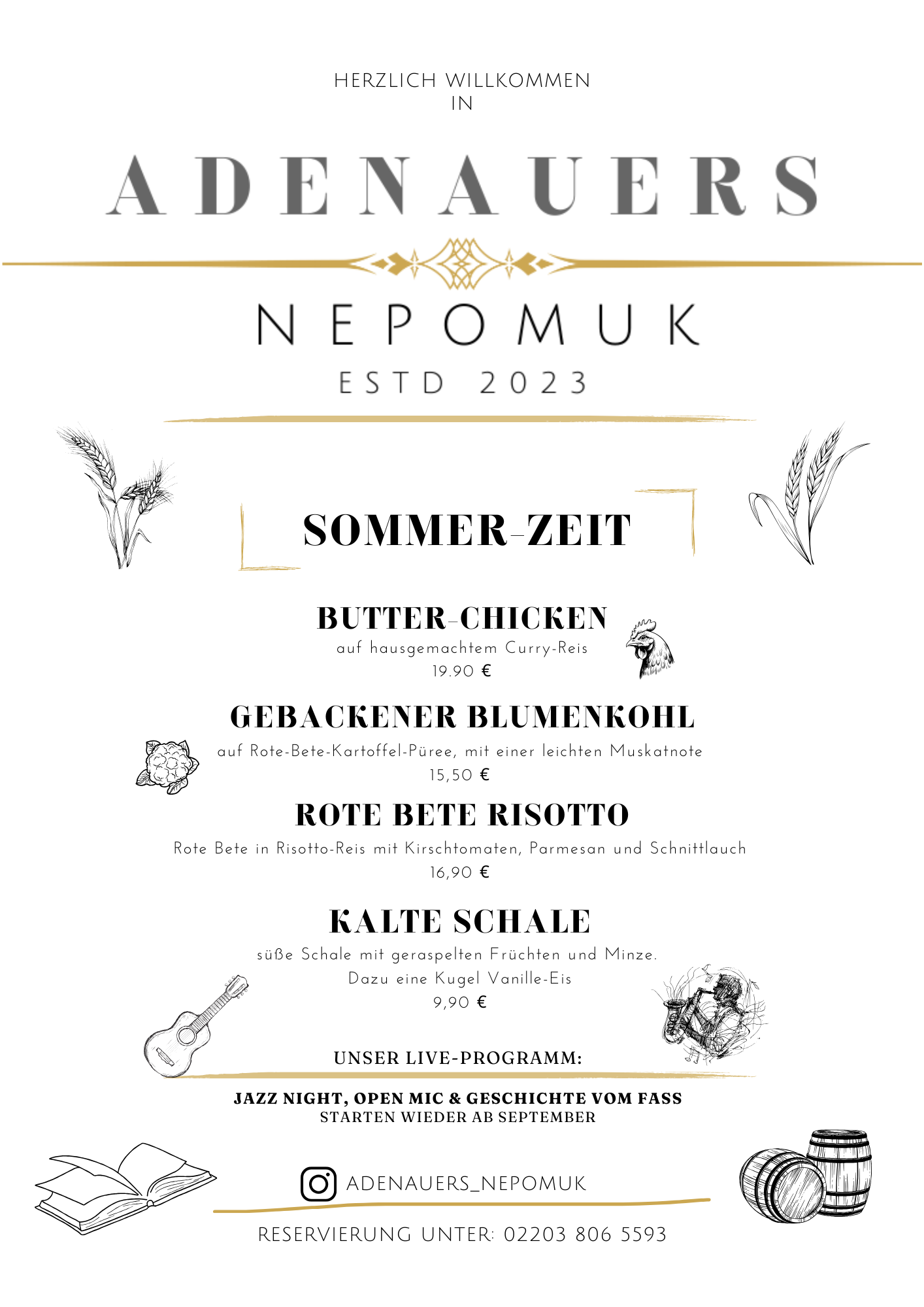 HERZLICH WILLKOMMEN
IN

ADENAUERS

NEPOMUK

ESTD 2023

SOMMER-ZEIT

BUTTER-CHICKEN
auf hausgemachtem Curry-Reis
19.90 €

GEBACKENER BLUMENKOHL
auf Rote-Bete-Kartoffel-Püree, mit einer leichten Muskatnote
15,50 €

ROTE BETE RISOTTO
Rote Bete in Risotto-Reis mit Kirschtomaten, Parmesan und Schnittlauch
16,90 €

KALTE SCHALE
süße Schale mit geraspelten Früchten und Minze.
Dazu eine Kugel Vanille-Eis
9,90 €

UNSER LIVE-PROGRAMM:

JAZZ NIGHT, OPEN MIC & GESCHICHTE VOM FASS
STARTEN WIEDER AB SEPTEMBER

ADENAUERS_NEPOMUK

RESERVIERUNG UNTER: 02203 806 5593